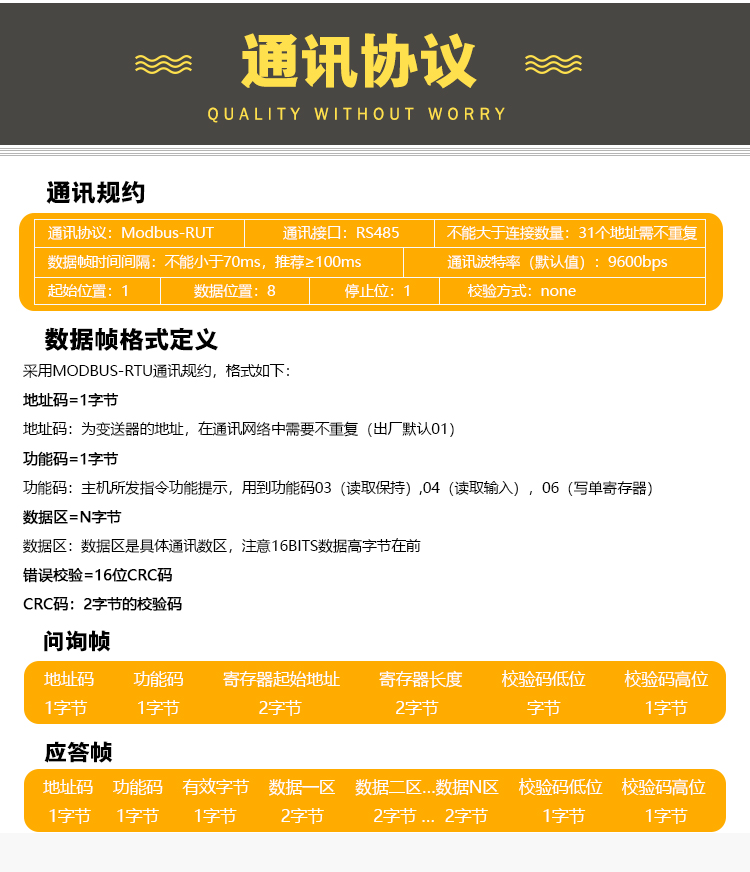 通讯协议

QUALITY WITHOUT WORRY

通讯规约

通讯协议：Modbus-RUT 通讯接口：RS485 不能大于连接数量：31个地址需不重复

数据帧时间间隔：不能小于70ms，推荐≥100ms 通讯波特率（默认值）：9600bps

起始位置：1 数据位置：8 停止位：1 校验方式：none

数据帧格式定义

采用MODBUS-RTU通讯规约，格式如下：

地址码=1字节

地址码：为变送器的地址，在通讯网络中需要不重复（出厂默认01）

功能码=1字节

功能码：主机所发指令功能提示，用到功能码03（读取保持）,04（读取输入），06（写单寄存器）

数据区=N字节

数据区：数据区是具体通讯数区，注意16BITS数据高字节在前

错误校验=16位CRC码

CRC码：2字节的校验码

问询帧

| 地址码 | 功能码 | 寄存器起始地址 | 寄存器长度 | 校验码低位 | 校验码高位 |
|---|---|---|---|---|---|
| 1字节 | 1字节 | 2字节 | 2字节 | 字节 | 1字节 |

应答帧

| 地址码 | 功能码 | 有效字节 | 数据一区 | 数据二区...数据N区 | 校验码低位 | 校验码高位 |
|---|---|---|---|---|---|---|
| 1字节 | 1字节 | 1字节 | 2字节 | 2字节 ... 2字节 | 1字节 | 1字节 |